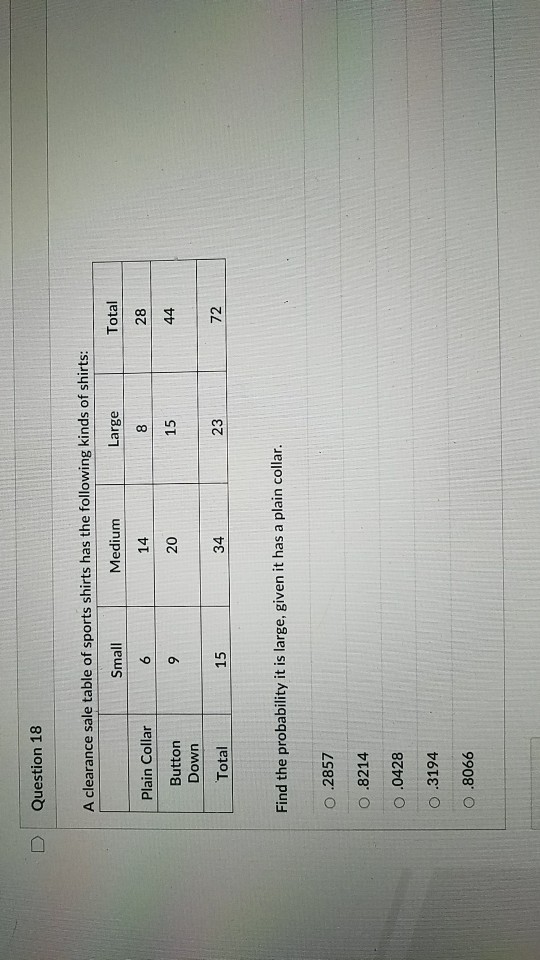 Question 18

A clearance sale table of sports shirts has the following kinds of shirts:

| | Small | Medium | Large | Total |
|---|---|---|---|---|
| Plain Collar | 6 | 14 | 8 | 28 |
| Button Down | 9 | 20 | 15 | 44 |
| Total | 15 | 34 | 23 | 72 |

Find the probability it is large, given it has a plain collar.

○ .2857
○ .8214
○ .0428
○ .3194
○ .8066